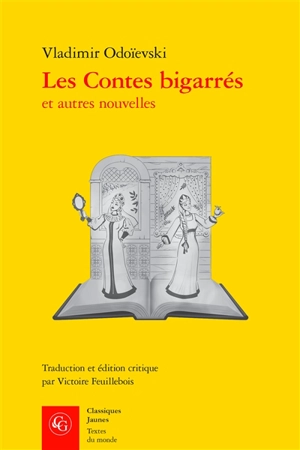 Vladimir Odoïevski

Les Contes bigarrés

et autres nouvelles

Traduction et édition critique par Victoire Feuillebois

CG

Classiques Jaunes

Textes du monde